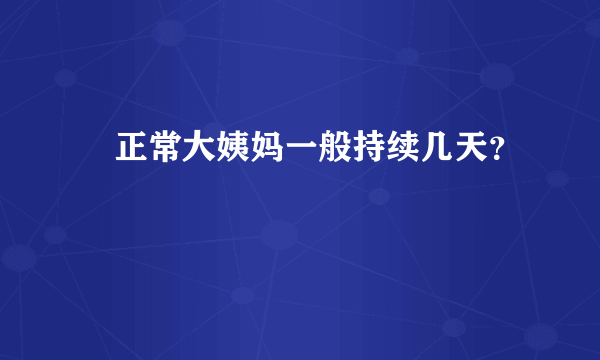 正常大姨妈一般持续几天?